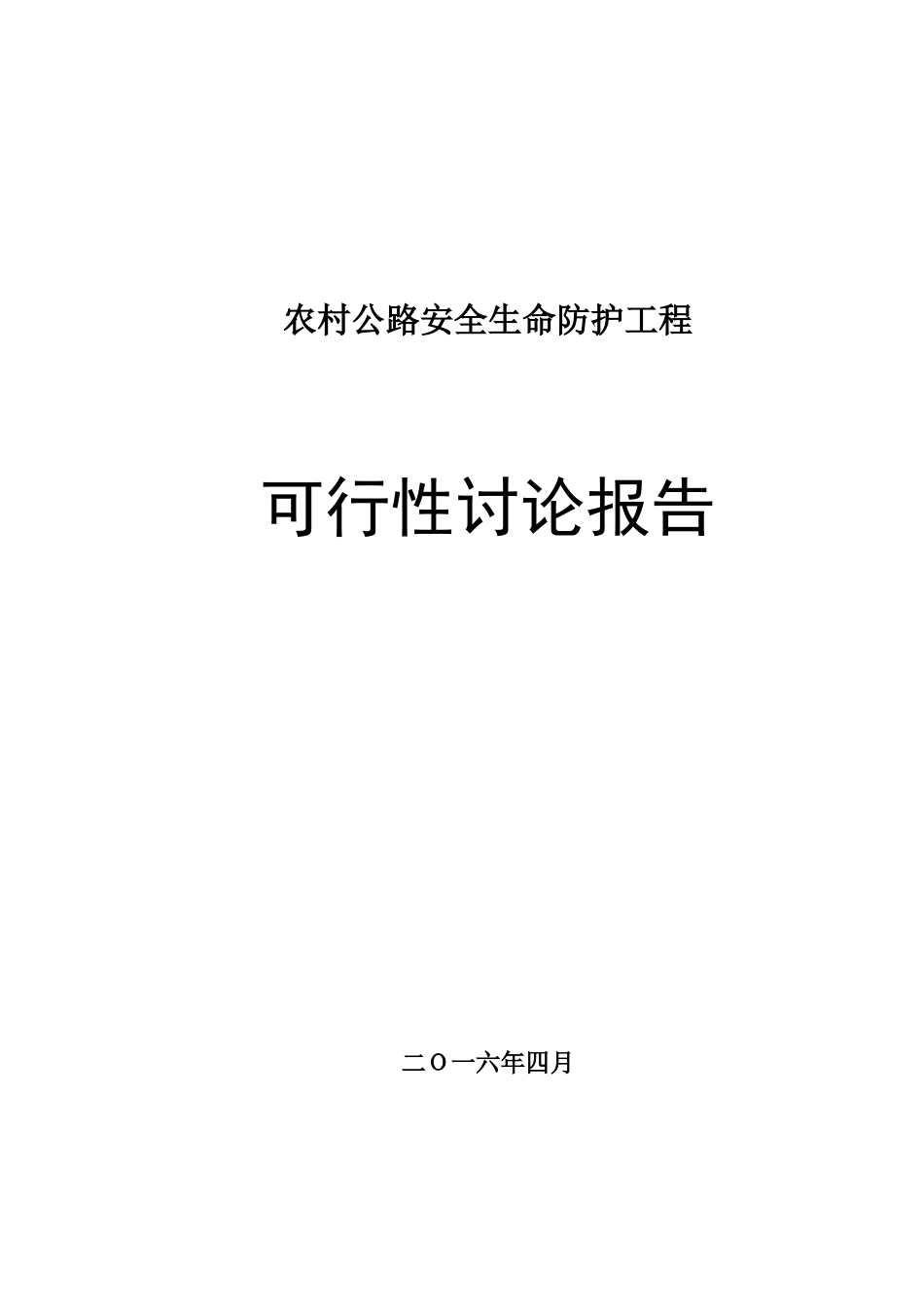 农村公路安全生命防护工程

可行性讨论报告

二〇一六年四月